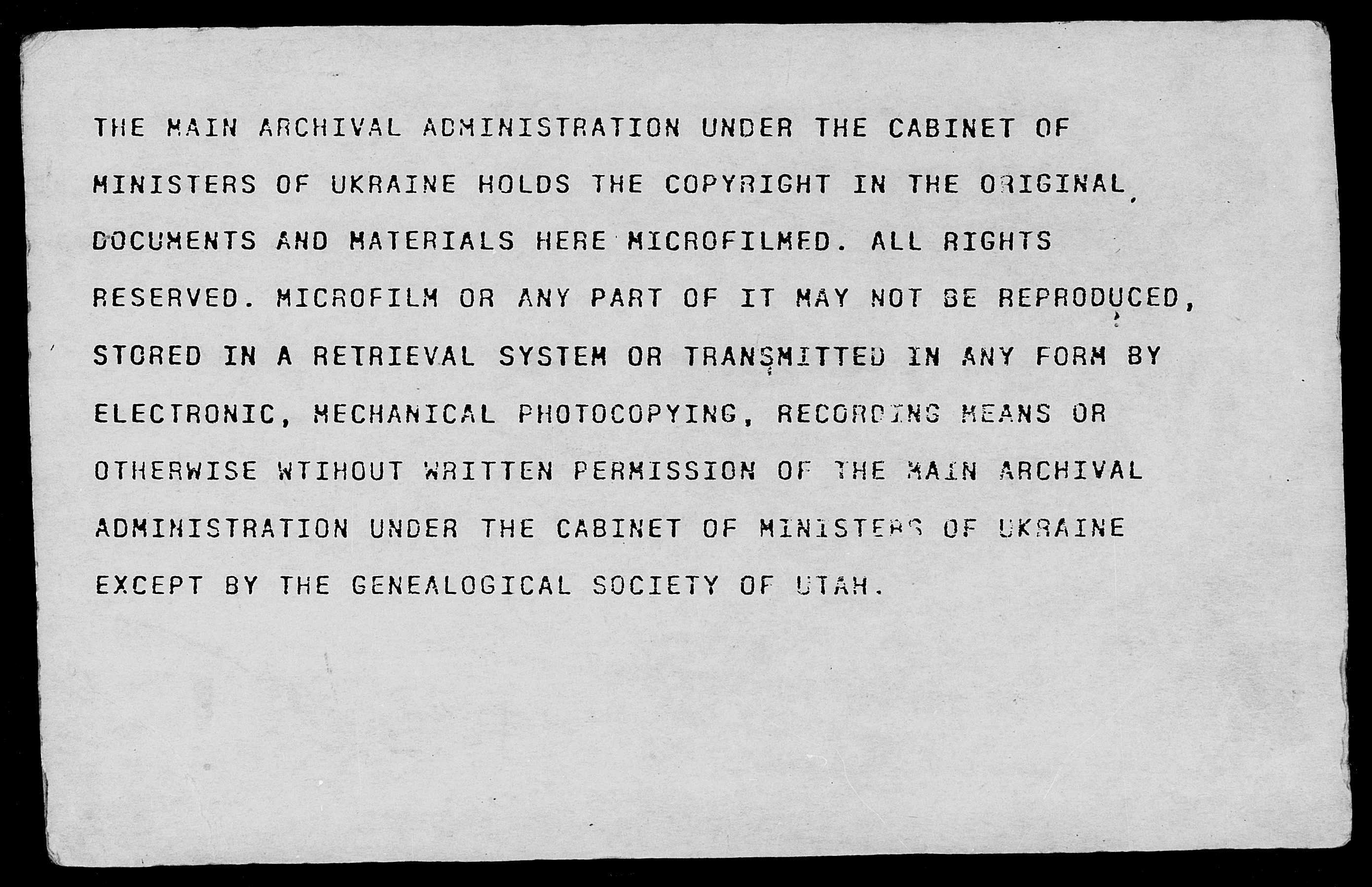 THE MAIN ARCHIVAL ADMINISTRATION UNDER THE CABINET OF MINISTERS OF UKRAINE HOLDS THE COPYRIGHT IN THE ORIGINAL DOCUMENTS AND MATERIALS HERE MICROFILMED. ALL RIGHTS RESERVED. MICROFILM OR ANY PART OF IT MAY NOT BE REPRODUCED, STORED IN A RETRIEVAL SYSTEM OR TRANSMITTED IN ANY FORM BY ELECTRONIC, MECHANICAL PHOTOCOPYING, RECORDING MEANS OR OTHERWISE WTIHOUT WRITTEN PERMISSION OF THE MAIN ARCHIVAL ADMINISTRATION UNDER THE CABINET OF MINISTERS OF UKRAINE EXCEPT BY THE GENEALOGICAL SOCIETY OF UTAH.